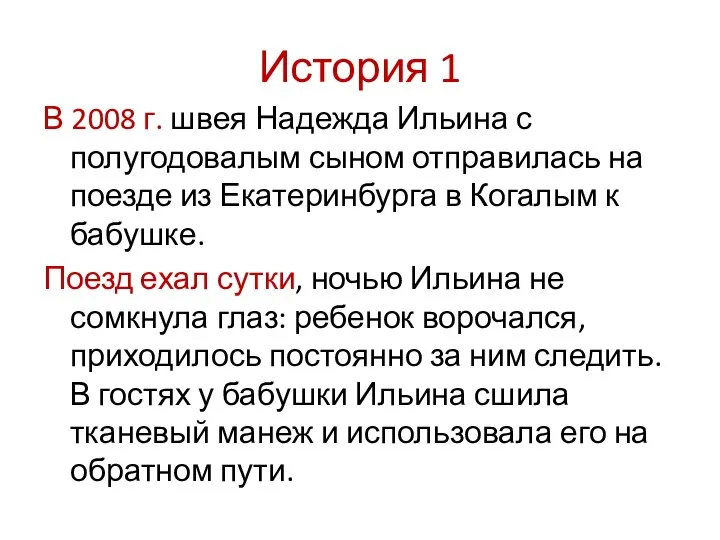 История 1

В 2008 г. швея Надежда Ильина с полугодовалым сыном отправилась на поезде из Екатеринбурга в Когалым к бабушке.

Поезд ехал сутки, ночью Ильина не сомкнула глаз: ребенок ворочался, приходилось постоянно за ним следить. В гостях у бабушки Ильина сшила тканевый манеж и использовала его на обратном пути.